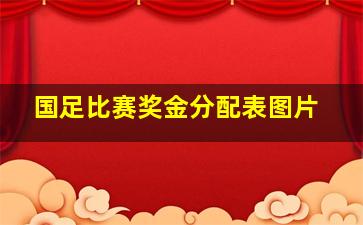 国足比赛奖金分配表图片